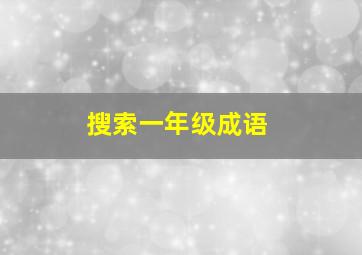 搜索一年级成语